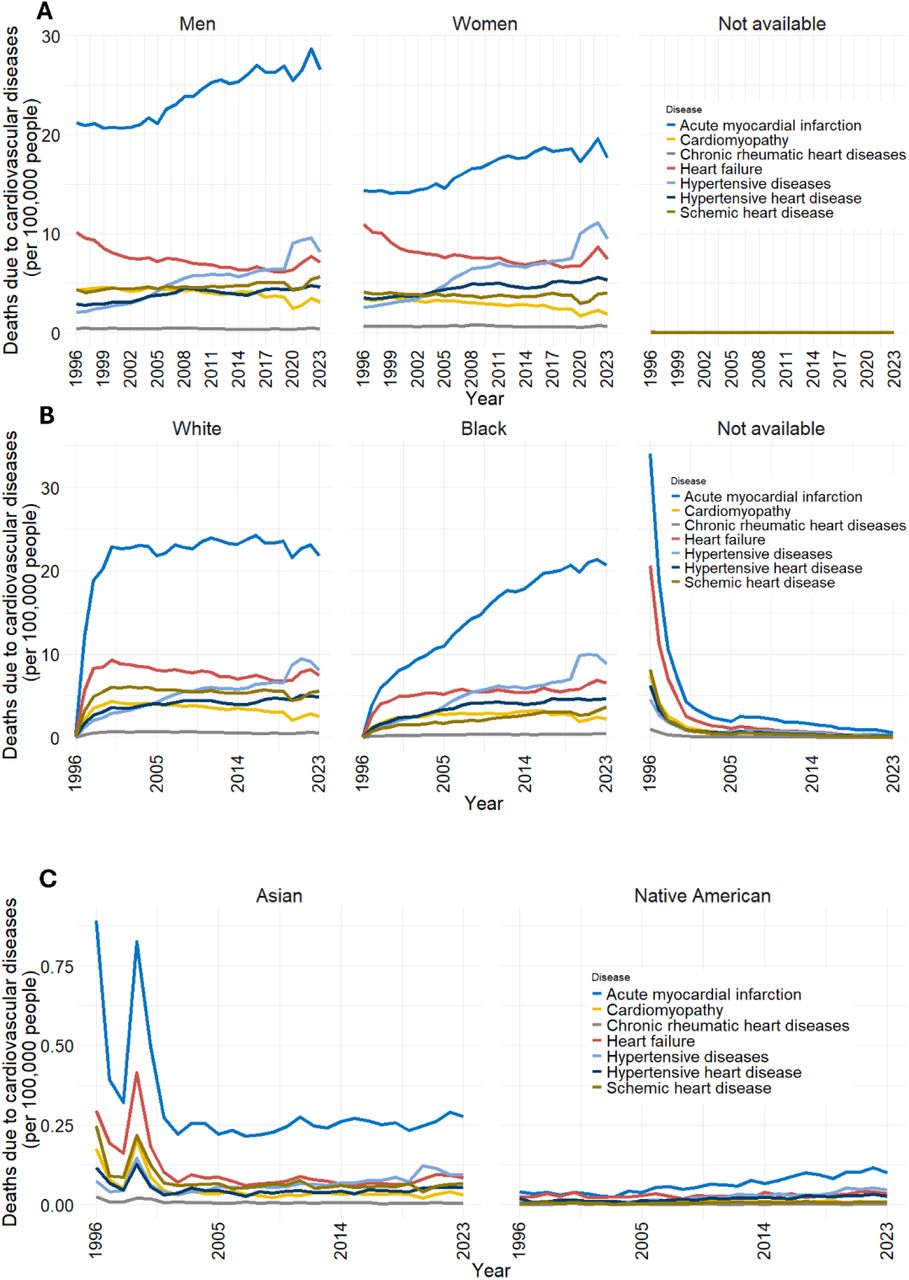 A

Men

Women

Not available

Deaths due to cardiovascular diseases (per 100,000 people)

30
20
10
0

Disease
Acute myocardial infarction
Cardiomyopathy
Chronic rheumatic heart diseases
Heart failure
Hypertensive diseases
Hypertensive heart disease
Schemic heart disease

1996 1999 2002 2005 2008 2011 2014 2017 2020 2023
1996 1999 2002 2005 2008 2011 2014 2017 2020 2023
1996 1999 2002 2005 2008 2011 2014 2017 2020 2023

Year

B

White

Black

Not available

Deaths due to cardiovascular diseases (per 100,000 people)

30
20
10
0

Disease
Acute myocardial infarction
Cardiomyopathy
Chronic rheumatic heart diseases
Heart failure
Hypertensive diseases
Hypertensive heart disease
Schemic heart disease

1996 2005 2014 2023
1996 2005 2014 2023
1996 2005 2014 2023

Year

C

Asian

Native American

Deaths due to cardiovascular diseases (per 100,000 people)

0.75
0.50
0.25
0.00

Disease
Acute myocardial infarction
Cardiomyopathy
Chronic rheumatic heart diseases
Heart failure
Hypertensive diseases
Hypertensive heart disease
Schemic heart disease

1996 2005 2014 2023
1996 2005 2014 2023

Year